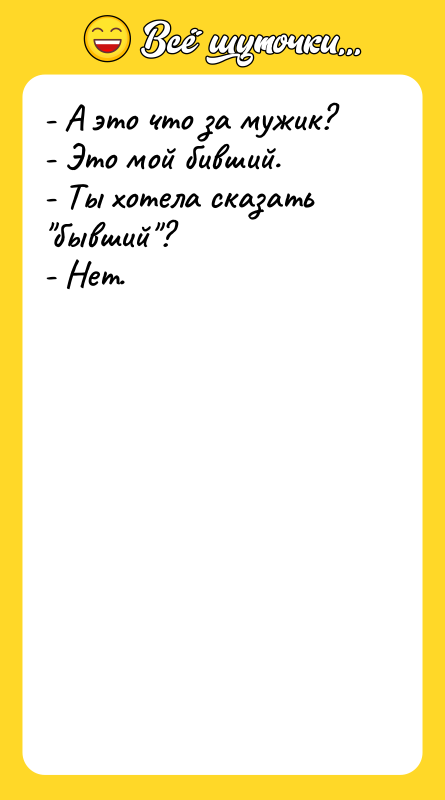 Всё шуточки...

- А это что за мужик?
- Это мой бивший.
- Ты хотела сказать "бывший"?
- Нет.